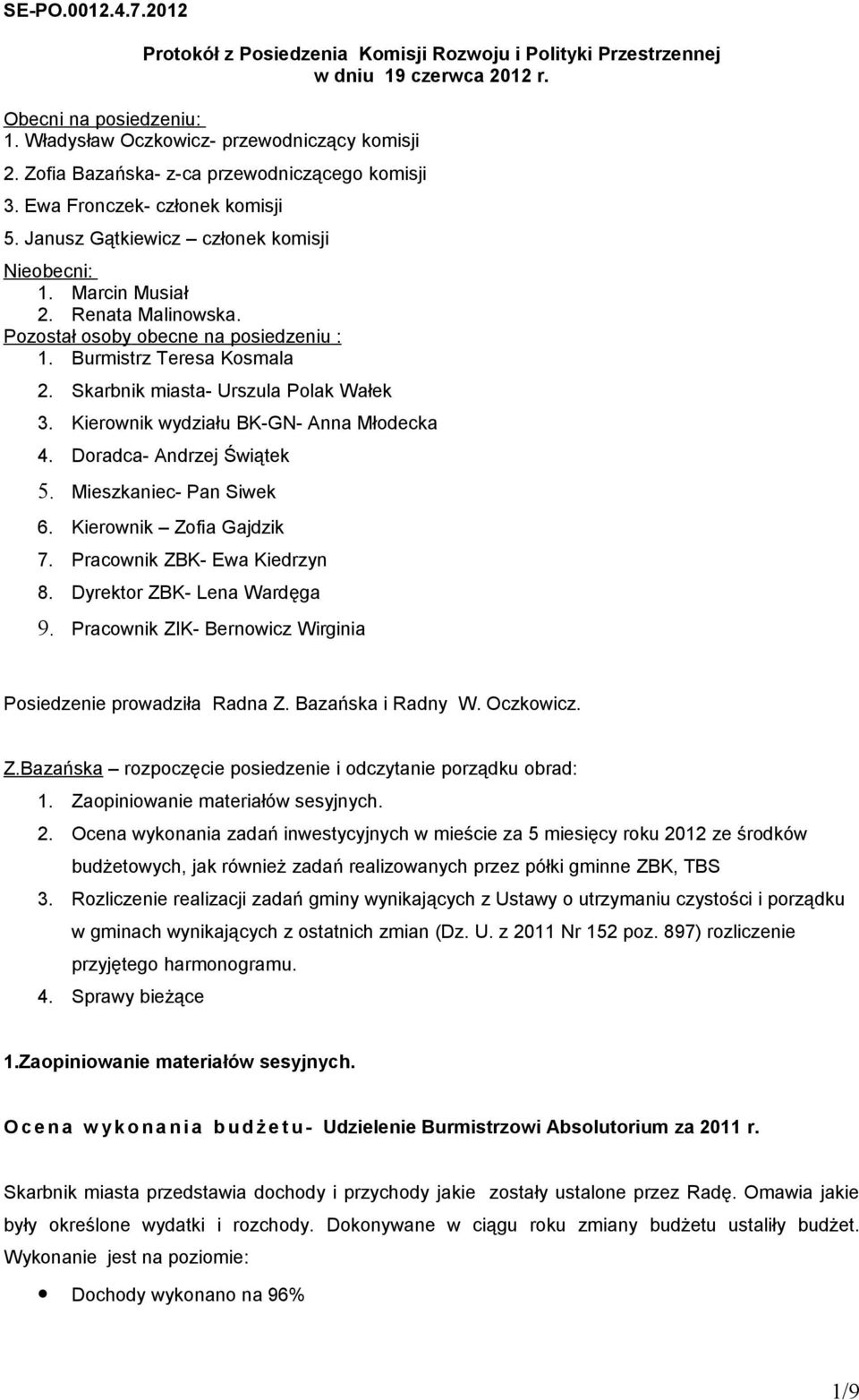 SE-PO.0012.4.7.2012

Protokół z Posiedzenia Komisji Rozwoju i Polityki Przestrzennej w dniu 19 czerwca 2012 r.

Obecni na posiedzeniu:
1. Władysław Oczkowicz- przewodniczący komisji
2. Zofia Bazańska- z-ca przewodniczącego komisji
3. Ewa Fronczek- członek komisji
5. Janusz Gątkiewicz – członek komisji

Nieobecni:
1. Marcin Musiał
2. Renata Malinowska.

Pozostał osoby obecne na posiedzeniu :
1. Burmistrz Teresa Kosmala
2. Skarbnik miasta- Urszula Polak Wałek
3. Kierownik wydziału BK-GN- Anna Młodecka
4. Doradca- Andrzej Świątek
5. Mieszkaniec- Pan Siwek
6. Kierownik – Zofia Gajdzik
7. Pracownik ZBK- Ewa Kiedrzyn
8. Dyrektor ZBK- Lena Wardęga
9. Pracownik ZIK- Bernowicz Wirginia

Posiedzenie prowadziła Radna Z. Bazańska i Radny W. Oczkowicz.

Z.Bazańska – rozpoczęcie posiedzenie i odczytanie porządku obrad:
1. Zaopiniowanie materiałów sesyjnych.
2. Ocena wykonania zadań inwestycyjnych w mieście za 5 miesięcy roku 2012 ze środków budżetowych, jak również zadań realizowanych przez półki gminne ZBK, TBS
3. Rozliczenie realizacji zadań gminy wynikających z Ustawy o utrzymaniu czystości i porządku w gminach wynikających z ostatnich zmian (Dz. U. z 2011 Nr 152 poz. 897) rozliczenie przyjętego harmonogramu.
4. Sprawy bieżące

1.Zaopiniowanie materiałów sesyjnych.

Ocena wykonania budżetu- Udzielenie Burmistrzowi Absolutorium za 2011 r.

Skarbnik miasta przedstawia dochody i przychody jakie zostały ustalone przez Radę. Omawia jakie były określone wydatki i rozchody. Dokonywane w ciągu roku zmiany budżetu ustaliły budżet. Wykonanie jest na poziomie:

• Dochody wykonano na 96%

1/9